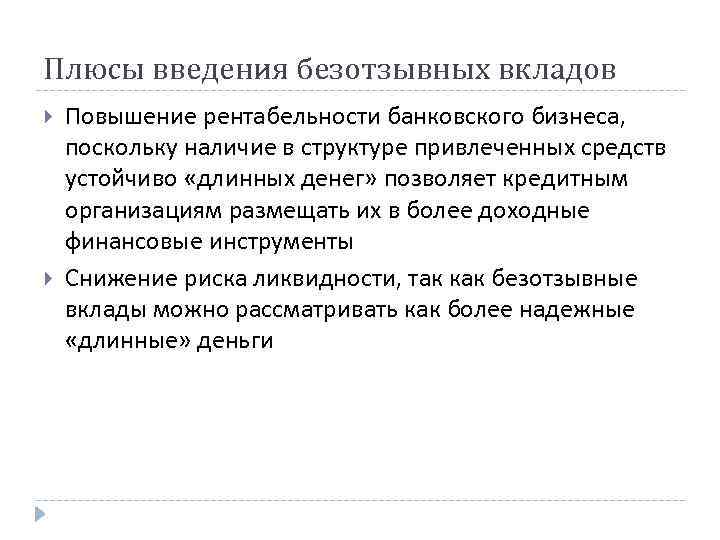 Плюсы введения безотзывных вкладов

Повышение рентабельности банковского бизнеса, поскольку наличие в структуре привлеченных средств устойчиво «длинных денег» позволяет кредитным организациям размещать их в более доходные финансовые инструменты

Снижение риска ликвидности, так как безотзывные вклады можно рассматривать как более надежные «длинные» деньги